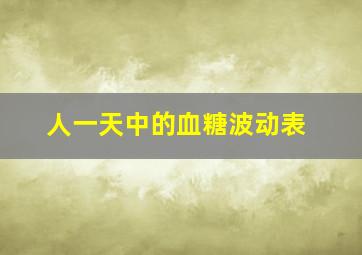 人一天中的血糖波动表